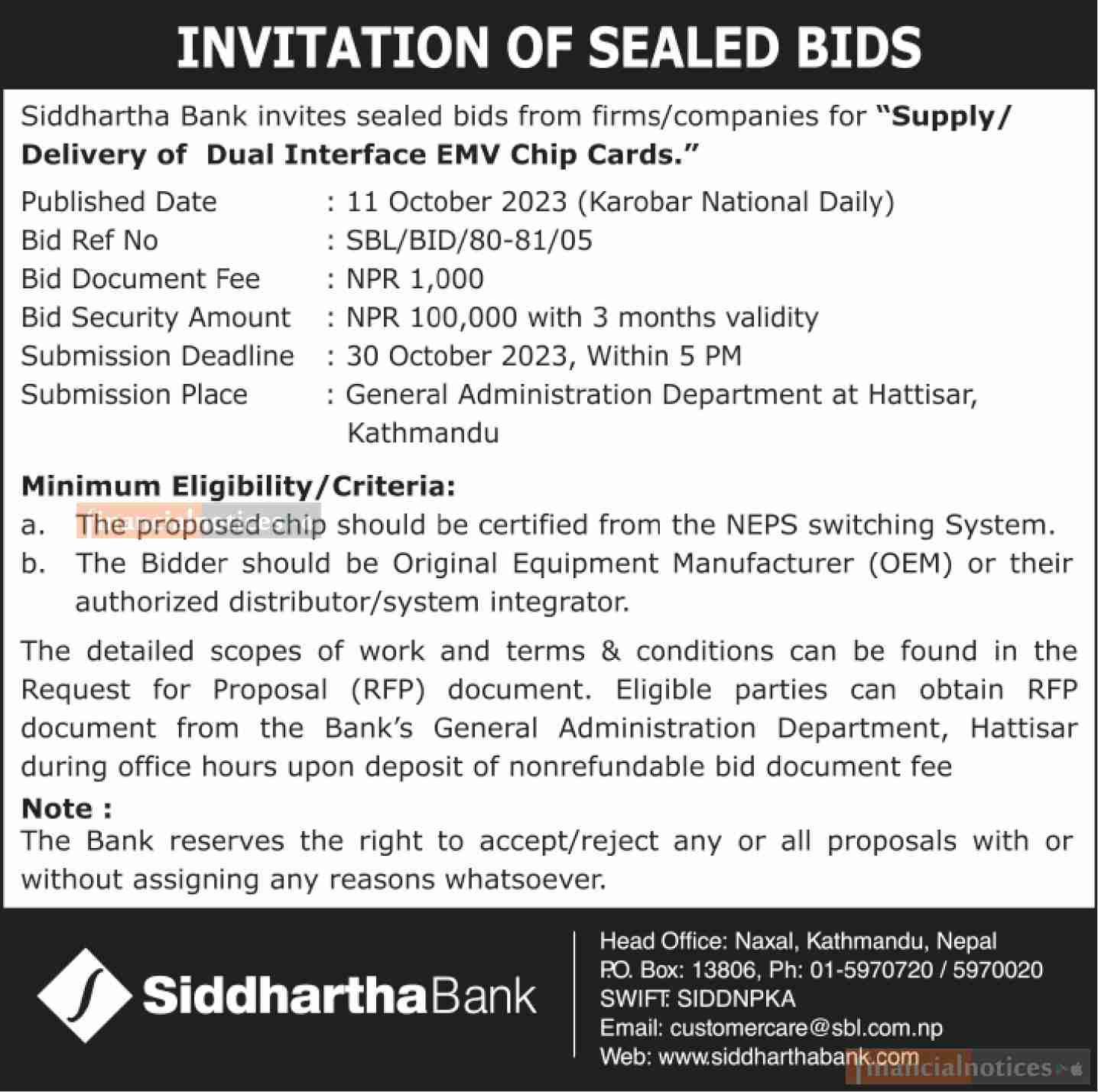 INVITATION OF SEALED BIDS

Siddhartha Bank invites sealed bids from firms/companies for "Supply/ Delivery of Dual Interface EMV Chip Cards."

Published Date : 11 October 2023 (Karobar National Daily)
Bid Ref No : SBL/BID/80-81/05
Bid Document Fee : NPR 1,000
Bid Security Amount : NPR 100,000 with 3 months validity
Submission Deadline : 30 October 2023, Within 5 PM
Submission Place : General Administration Department at Hattisar, Kathmandu

Minimum Eligibility/Criteria:
a. The proposed chip should be certified from the NEPS switching System.
b. The Bidder should be Original Equipment Manufacturer (OEM) or their authorized distributor/system integrator.

The detailed scopes of work and terms & conditions can be found in the Request for Proposal (RFP) document. Eligible parties can obtain RFP document from the Bank's General Administration Department, Hattisar during office hours upon deposit of nonrefundable bid document fee

Note :
The Bank reserves the right to accept/reject any or all proposals with or without assigning any reasons whatsoever.

SiddharthaBank

Head Office: Naxal, Kathmandu, Nepal
P.O. Box: 13806, Ph: 01-5970720 / 5970020
SWIFT: SIDDNPKA
Email: customercare@sbl.com.np
Web: www.siddharthabank.com

financialnotices